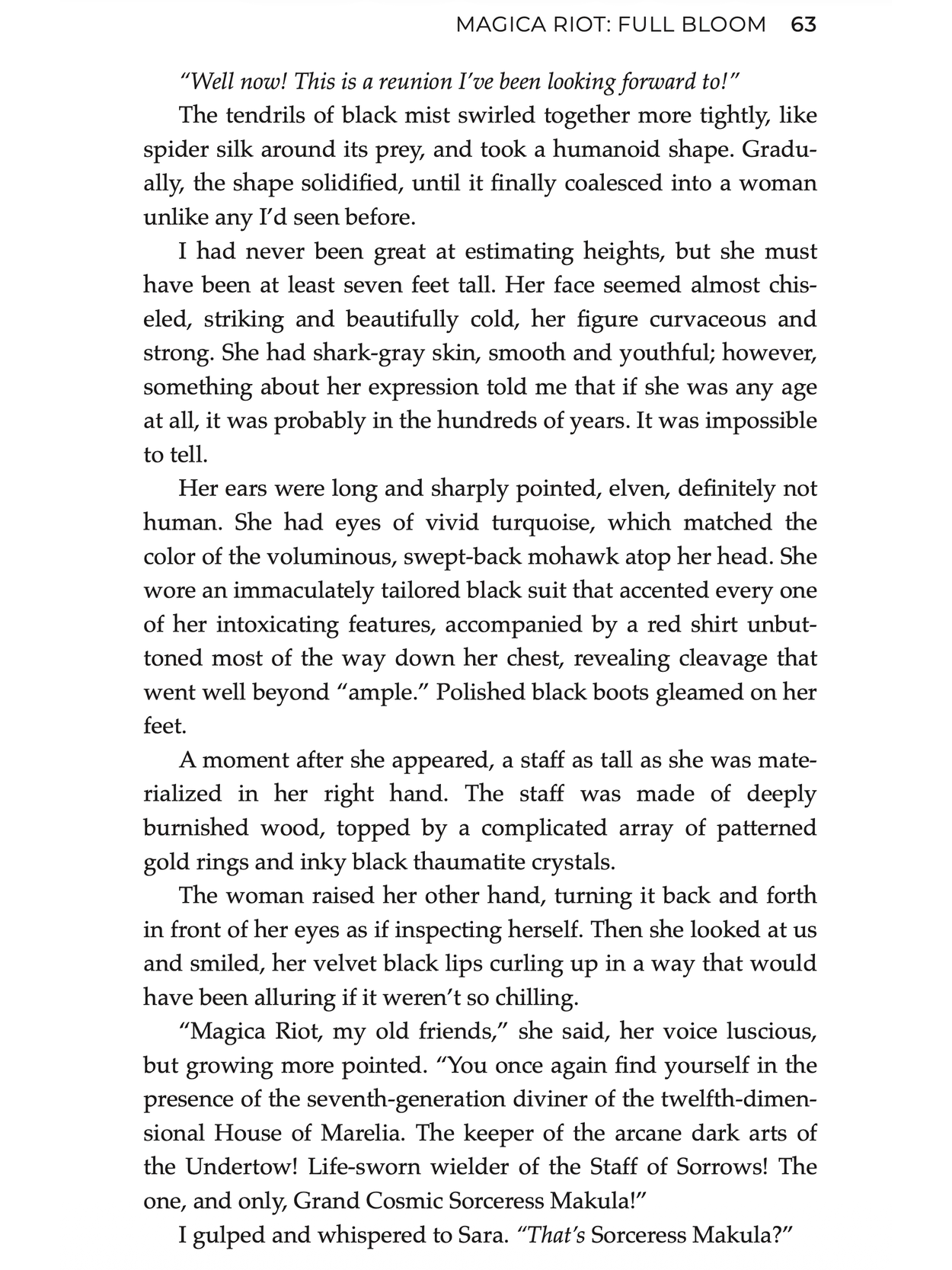 MAGICA RIOT: FULL BLOOM 63

"Well now! This is a reunion I've been looking forward to!"

The tendrils of black mist swirled together more tightly, like spider silk around its prey, and took a humanoid shape. Gradually, the shape solidified, until it finally coalesced into a woman unlike any I'd seen before.

I had never been great at estimating heights, but she must have been at least seven feet tall. Her face seemed almost chiseled, striking and beautifully cold, her figure curvaceous and strong. She had shark-gray skin, smooth and youthful; however, something about her expression told me that if she was any age at all, it was probably in the hundreds of years. It was impossible to tell.

Her ears were long and sharply pointed, elven, definitely not human. She had eyes of vivid turquoise, which matched the color of the voluminous, swept-back mohawk atop her head. She wore an immaculately tailored black suit that accented every one of her intoxicating features, accompanied by a red shirt unbuttoned most of the way down her chest, revealing cleavage that went well beyond "ample." Polished black boots gleamed on her feet.

A moment after she appeared, a staff as tall as she was materialized in her right hand. The staff was made of deeply burnished wood, topped by a complicated array of patterned gold rings and inky black thaumatite crystals.

The woman raised her other hand, turning it back and forth in front of her eyes as if inspecting herself. Then she looked at us and smiled, her velvet black lips curling up in a way that would have been alluring if it weren't so chilling.

"Magica Riot, my old friends," she said, her voice luscious, but growing more pointed. "You once again find yourself in the presence of the seventh-generation diviner of the twelfth-dimensional House of Marelia. The keeper of the arcane dark arts of the Undertow! Life-sworn wielder of the Staff of Sorrows! The one, and only, Grand Cosmic Sorceress Makula!"

I gulped and whispered to Sara. "That's Sorceress Makula?"